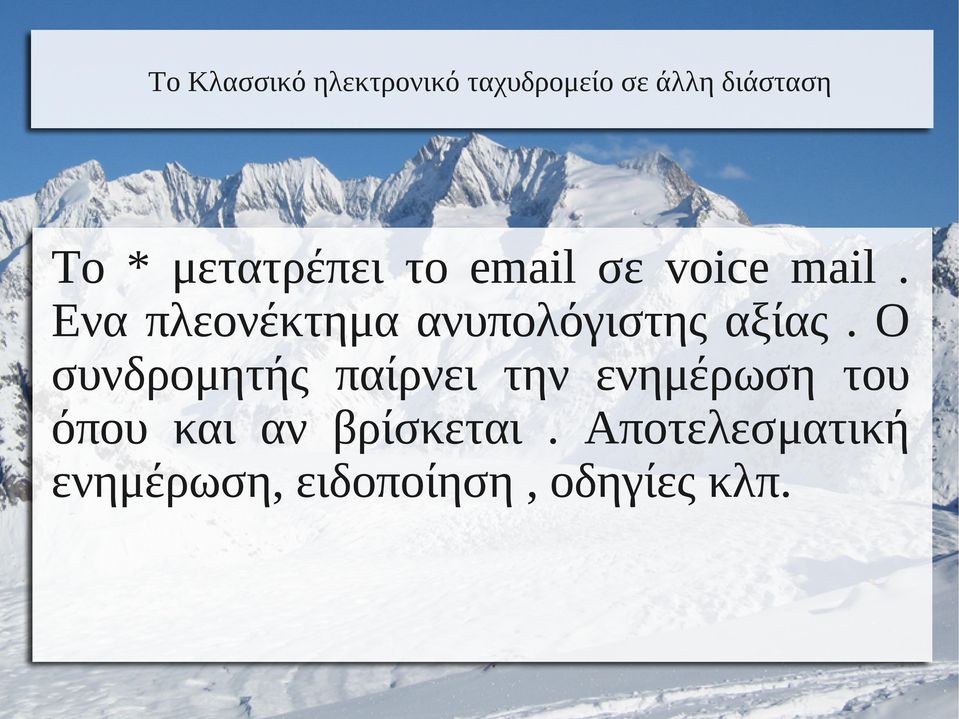 Το Κλασσικό ηλεκτρονικό ταχυδρομείο σε άλλη διάσταση

Το * μετατρέπει το email σε voice mail . Ενα πλεονέκτημα ανυπολόγιστης αξίας . Ο συνδρομητής παίρνει την ενημέρωση του όπου και αν βρίσκεται . Αποτελεσματική ενημέρωση, ειδοποίηση , οδηγίες κλπ.